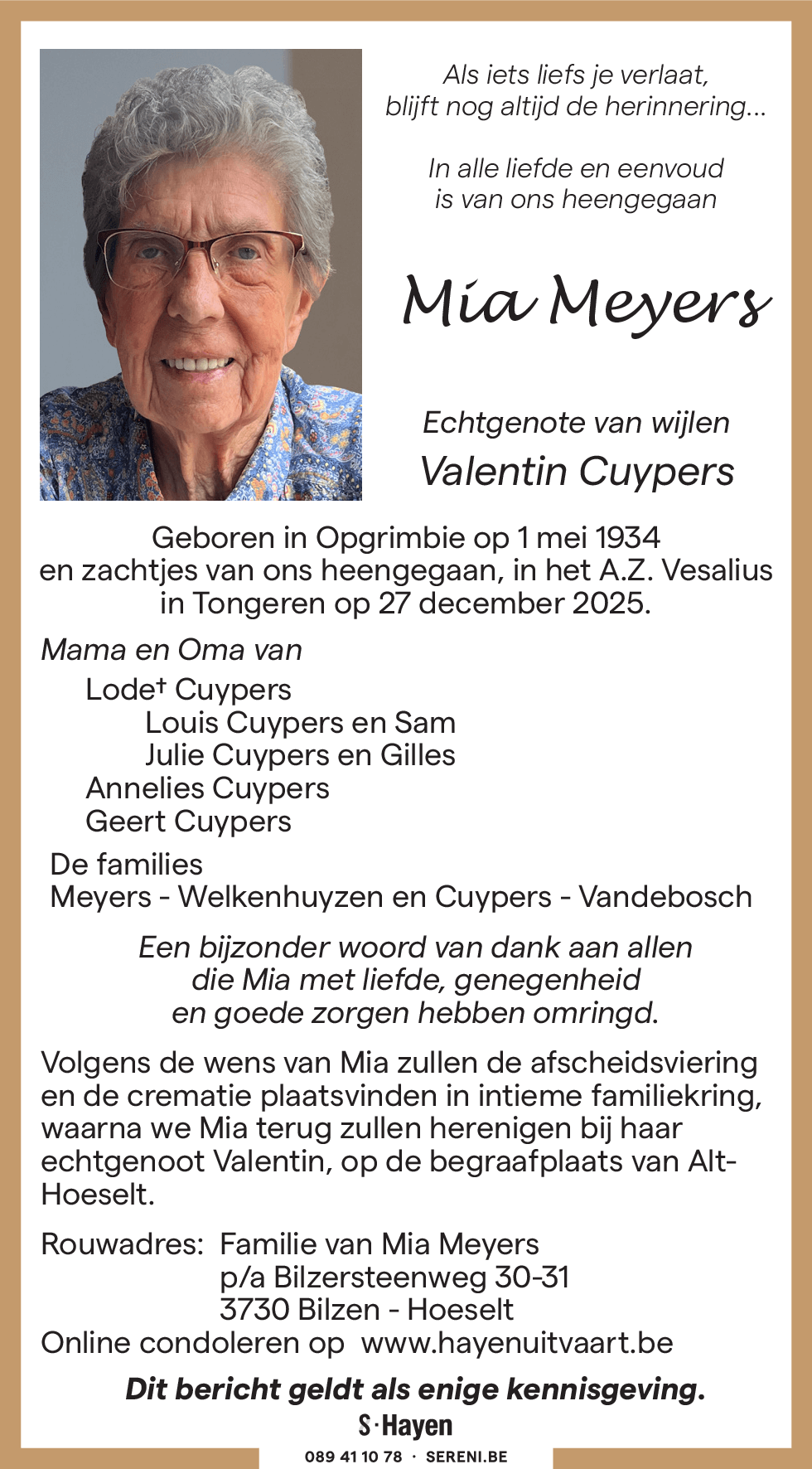 Als iets liefs je verlaat,
blijft nog altijd de herinnering...

In alle liefde en eenvoud
is van ons heengegaan

Mia Meyers

Echtgenote van wijlen
Valentin Cuypers

Geboren in Opgrimbie op 1 mei 1934
en zachtjes van ons heengegaan, in het A.Z. Vesalius
in Tongeren op 27 december 2025.

Mama en Oma van
Lode† Cuypers
Louis Cuypers en Sam
Julie Cuypers en Gilles
Annelies Cuypers
Geert Cuypers

De families
Meyers - Welkenhuyzen en Cuypers - Vandebosch

Een bijzonder woord van dank aan allen
die Mia met liefde, genegenheid
en goede zorgen hebben omringd.

Volgens de wens van Mia zullen de afscheidsviering en de crematie plaatsvinden in intieme familiekring, waarna we Mia terug zullen herenigen bij haar echtgenoot Valentin, op de begraafplaats van Alt-Hoeselt.

Rouwadres: Familie van Mia Meyers
p/a Bilzersteenweg 30-31
3730 Bilzen - Hoeselt
Online condoleren op www.hayenuitvaart.be

Dit bericht geldt als enige kennisgeving.

S·Hayen
089 41 10 78 · SERENI.BE